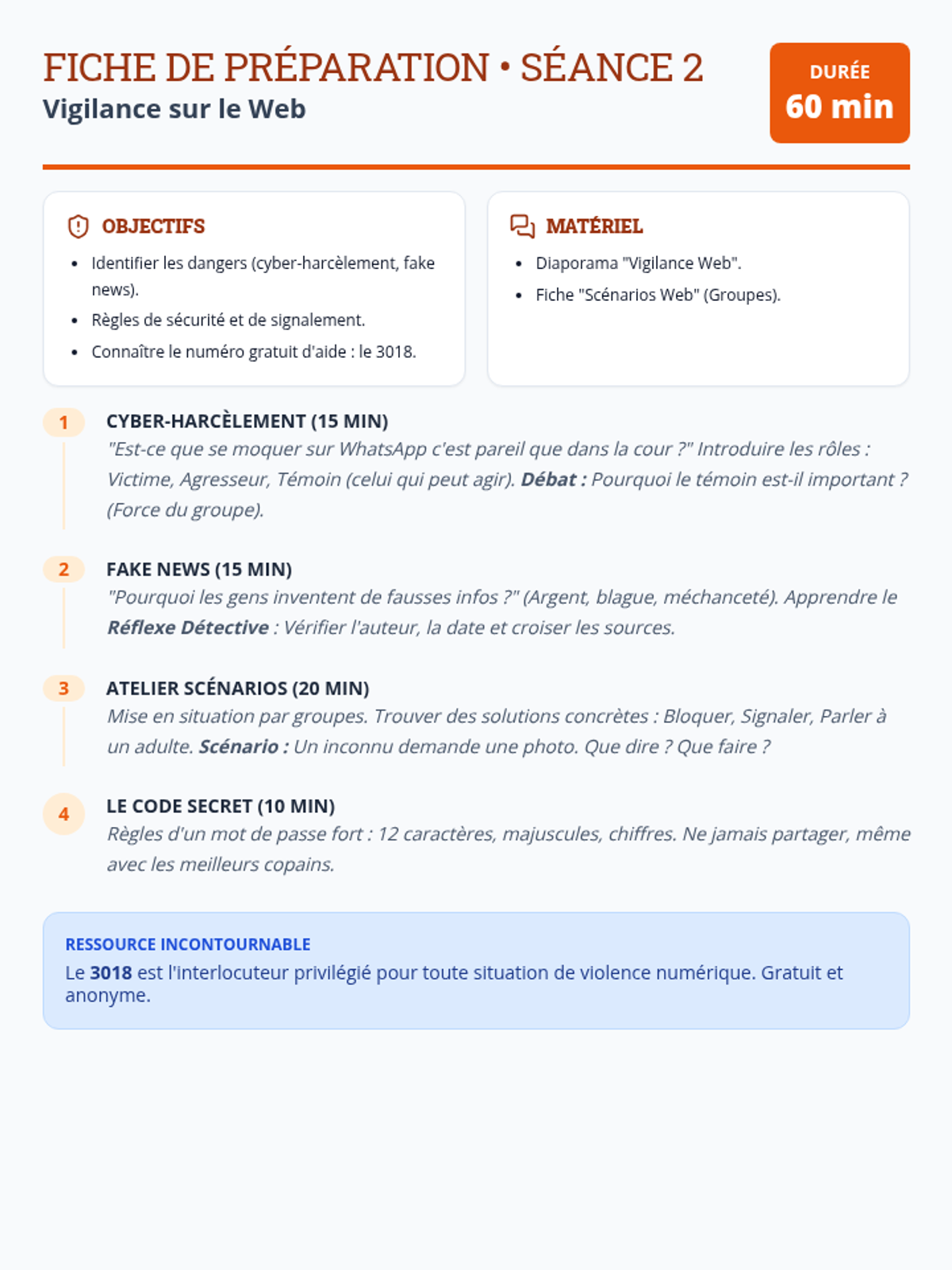 FICHE DE PRÉPARATION • SÉANCE 2
Vigilance sur le Web

DURÉE
60 min

OBJECTIFS
• Identifier les dangers (cyber-harcèlement, fake news).
• Règles de sécurité et de signalement.
• Connaître le numéro gratuit d'aide : le 3018.

MATÉRIEL
• Diaporama "Vigilance Web".
• Fiche "Scénarios Web" (Groupes).

1
CYBER-HARCÈLEMENT (15 MIN)
"Est-ce que se moquer sur WhatsApp c'est pareil que dans la cour ?" Introduire les rôles : Victime, Agresseur, Témoin (celui qui peut agir). Débat : Pourquoi le témoin est-il important ? (Force du groupe).

2
FAKE NEWS (15 MIN)
"Pourquoi les gens inventent de fausses infos ?" (Argent, blague, méchanceté). Apprendre le Réflexe Détective : Vérifier l'auteur, la date et croiser les sources.

3
ATELIER SCÉNARIOS (20 MIN)
Mise en situation par groupes. Trouver des solutions concrètes : Bloquer, Signaler, Parler à un adulte. Scénario : Un inconnu demande une photo. Que dire ? Que faire ?

4
LE CODE SECRET (10 MIN)
Règles d'un mot de passe fort : 12 caractères, majuscules, chiffres. Ne jamais partager, même avec les meilleurs copains.

RESSOURCE INCONTOURNABLE
Le 3018 est l'interlocuteur privilégié pour toute situation de violence numérique. Gratuit et anonyme.